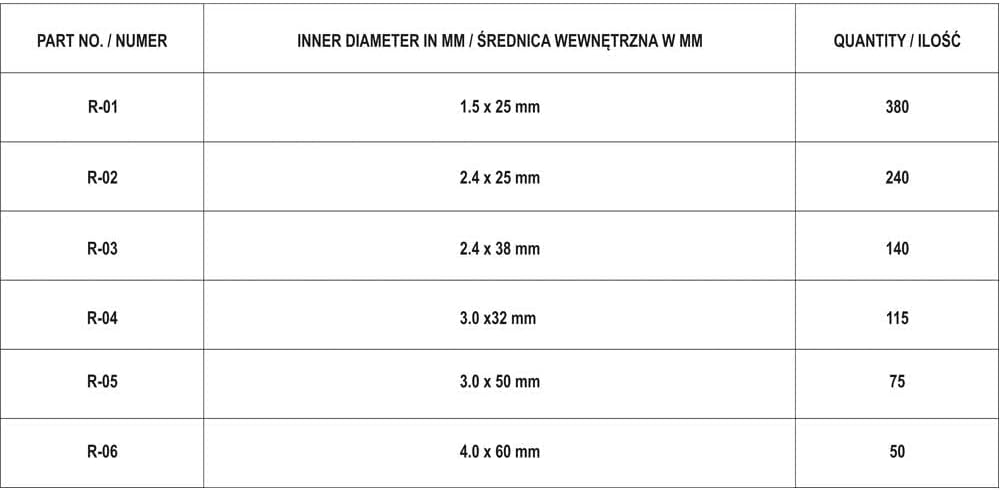 | PART NO. / NUMER | INNER DIAMETER IN MM / ŚREDNICA WEWNĘTRZNA W MM | QUANTITY / ILOŚĆ |
|---|---|---|
| R-01 | 1.5 x 25 mm | 380 |
| R-02 | 2.4 x 25 mm | 240 |
| R-03 | 2.4 x 38 mm | 140 |
| R-04 | 3.0 x32 mm | 115 |
| R-05 | 3.0 x 50 mm | 75 |
| R-06 | 4.0 x 60 mm | 50 |